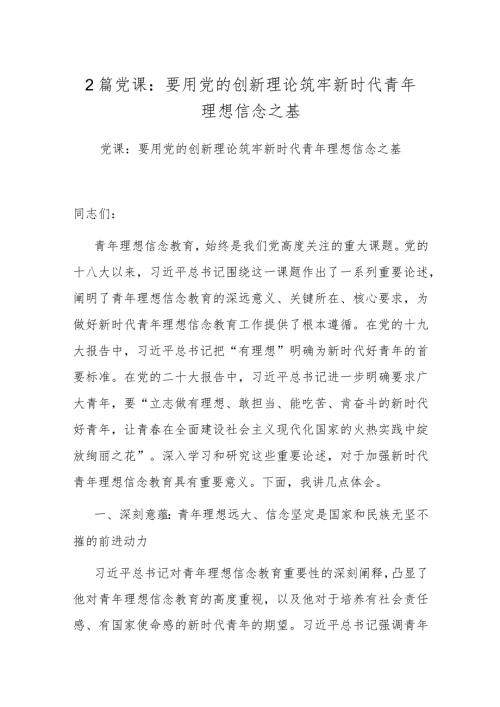 2篇党课：要用党的创新理论筑牢新时代青年理想信念之基

党课：要用党的创新理论筑牢新时代青年理想信念之基

同志们：

青年理想信念教育，始终是我们党高度关注的重大课题。党的十八大以来，习近平总书记围绕这一课题作出了一系列重要论述，阐明了青年理想信念教育的深远意义、关键所在、核心要求，为做好新时代青年理想信念教育工作提供了根本遵循。在党的十九大报告中，习近平总书记把“有理想”明确为新时代好青年的首要标准。在党的二十大报告中，习近平总书记进一步明确要求广大青年，要“立志做有理想、敢担当、能吃苦、肯奋斗的新时代好青年，让青春在全面建设社会主义现代化国家的火热实践中绽放绚丽之花”。深入学习和研究这些重要论述，对于加强新时代青年理想信念教育具有重要意义。下面，我讲几点体会。

一、深刻意蕴：青年理想远大、信念坚定是国家和民族无坚不摧的前进动力

习近平总书记对青年理想信念教育重要性的深刻阐释，凸显了他对青年理想信念教育的高度重视，以及他对于培养有社会责任感、有国家使命感的新时代青年的期望。习近平总书记强调青年